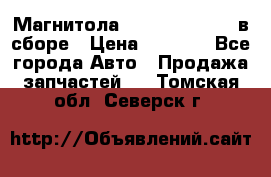 Магнитола в сборе Цена Все города Авто Продажа запчастей Томская обл Северск г

http://Объявлений.сайт